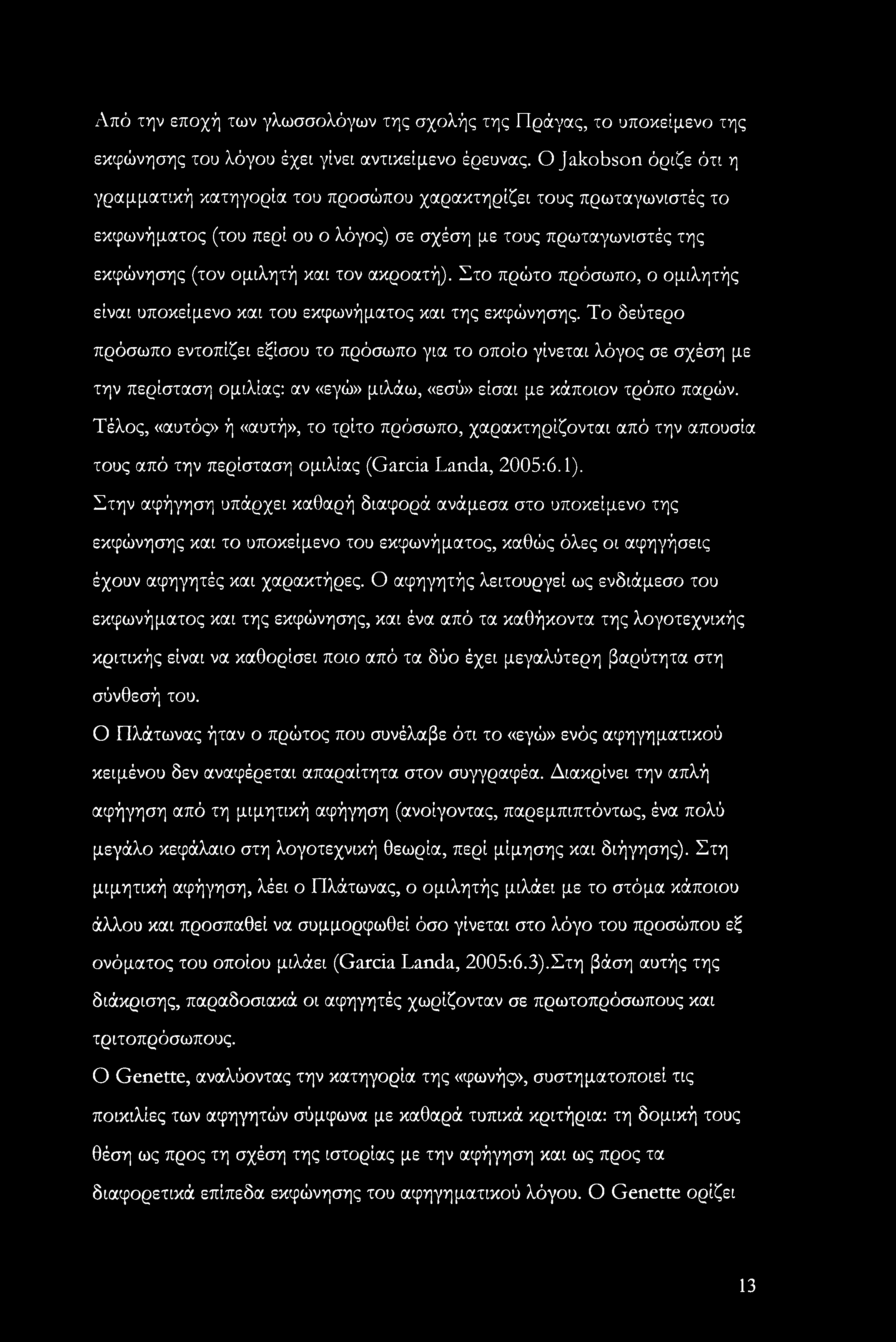 Από την εποχή των γλωσσολόγων της σχολής της Πράγας, το υποκείμενο της εκφώνησης του λόγου έχει γίνει αντικείμενο έρευνας. Ο Jakobson όριζε ότι η γραμματική κατηγορία του προσώπου χαρακτηρίζει τους πρωταγωνιστές το εκφωνήματος (του περί ου ο λόγος) σε σχέση με τους πρωταγωνιστές της εκφώνησης (τον ομιλητή και τον ακροατή). Στο πρώτο πρόσωπο, ο ομιλητής είναι υποκείμενο και του εκφωνήματος και της εκφώνησης. Το δεύτερο πρόσωπο εντοπίζει εξίσου το πρόσωπο για το οποίο γίνεται λόγος σε σχέση με την περίσταση ομιλίας: αν «εγώ» μιλάω, «εσύ» είσαι με κάποιον τρόπο παρών. Τέλος, «αυτός» ή «αυτή», το τρίτο πρόσωπο, χαρακτηρίζονται από την απουσία τους από την περίσταση ομιλίας (Garcia Landa, 2005:6.1).

Στην αφήγηση υπάρχει καθαρή διαφορά ανάμεσα στο υποκείμενο της εκφώνησης και το υποκείμενο του εκφωνήματος, καθώς όλες οι αφηγήσεις έχουν αφηγητές και χαρακτήρες. Ο αφηγητής λειτουργεί ως ενδιάμεσο του εκφωνήματος και της εκφώνησης, και ένα από τα καθήκοντα της λογοτεχνικής κριτικής είναι να καθορίσει ποιο από τα δύο έχει μεγαλύτερη βαρύτητα στη σύνθεσή του.

Ο Πλάτωνας ήταν ο πρώτος που συνέλαβε ότι το «εγώ» ενός αφηγηματικού κειμένου δεν αναφέρεται απαραίτητα στον συγγραφέα. Διακρίνει την απλή αφήγηση από τη μιμητική αφήγηση (ανοίγοντας, παρεμπιπτόντως, ένα πολύ μεγάλο κεφάλαιο στη λογοτεχνική θεωρία, περί μίμησης και διήγησης). Στη μιμητική αφήγηση, λέει ο Πλάτωνας, ο ομιλητής μιλάει με το στόμα κάποιου άλλου και προσπαθεί να συμμορφωθεί όσο γίνεται στο λόγο του προσώπου εξ ονόματος του οποίου μιλάει (Garcia Landa, 2005:6.3).Στη βάση αυτής της διάκρισης, παραδοσιακά οι αφηγητές χωρίζονταν σε πρωτοπρόσωπους και τριτοπρόσωπους.

Ο Genette, αναλύοντας την κατηγορία της «φωνής», συστηματοποιεί τις ποικιλίες των αφηγητών σύμφωνα με καθαρά τυπικά κριτήρια: τη δομική τους θέση ως προς τη σχέση της ιστορίας με την αφήγηση και ως προς τα διαφορετικά επίπεδα εκφώνησης του αφηγηματικού λόγου. Ο Genette ορίζει

13